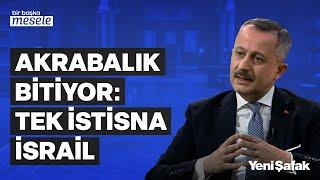 bir başka
mesele

AKRABALIK BİTİYOR: TEK İSTİSNA İSRAİL

YeniŞafak